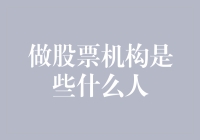 做股票机构是些什么人